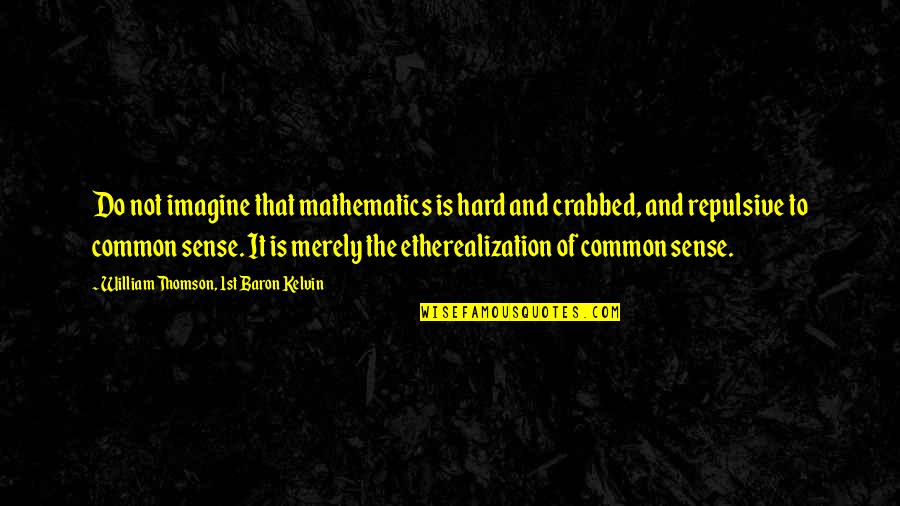 Do not imagine that mathematics is hard and crabbed, and repulsive to common sense. It is merely the etherealization of common sense.

~ William Thomson, 1st Baron Kelvin

WISEFAMOUSQUOTES.COM